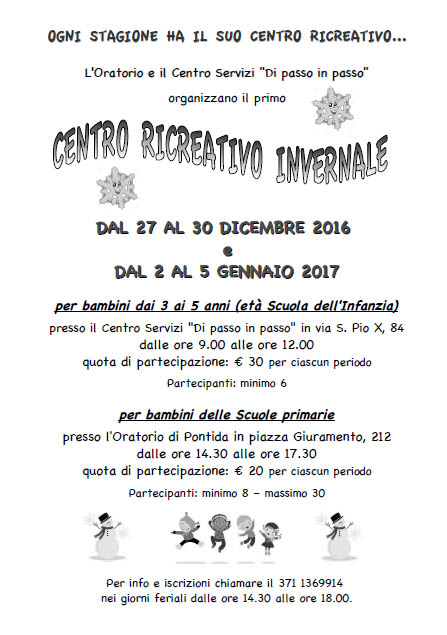 OGNI STAGIONE HA IL SUO CENTRO RICREATIVO...

L'Oratorio e il Centro Servizi "Di passo in passo"

organizzano il primo

CENTRO RICREATIVO INVERNALE

DAL 27 AL 30 DICEMBRE 2016
e
DAL 2 AL 5 GENNAIO 2017

per bambini dai 3 ai 5 anni (età Scuola dell'Infanzia)

presso il Centro Servizi "Di passo in passo" in via S. Pio X, 84
dalle ore 9.00 alle ore 12.00
quota di partecipazione: € 30 per ciascun periodo

Partecipanti: minimo 6

per bambini delle Scuole primarie

presso l'Oratorio di Pontida in piazza Giuramento, 212
dalle ore 14.30 alle ore 17.30
quota di partecipazione: € 20 per ciascun periodo

Partecipanti: minimo 8 – massimo 30

Per info e iscrizioni chiamare il 371 1369914
nei giorni feriali dalle ore 14.30 alle ore 18.00.